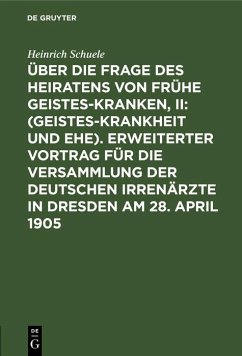 DE GRUYTER

Heinrich Schuele

ÜBER DIE FRAGE DES HEIRATENS VON FRÜHE GEISTES-KRANKEN, II: (GEISTES-KRANKHEIT UND EHE). ERWEITERTER VORTRAG FÜR DIE VERSAMMLUNG DER DEUTSCHEN IRRENÄRZTE IN DRESDEN AM 28. APRIL 1905

DE G